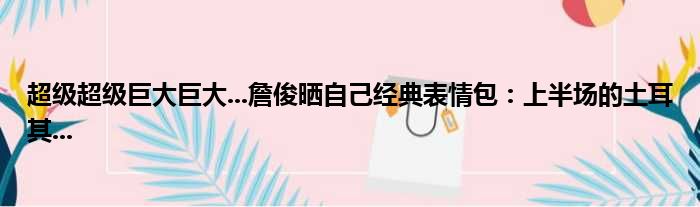 超级超级巨大巨大...詹俊晒自己经典表情包：上半场的土耳其...